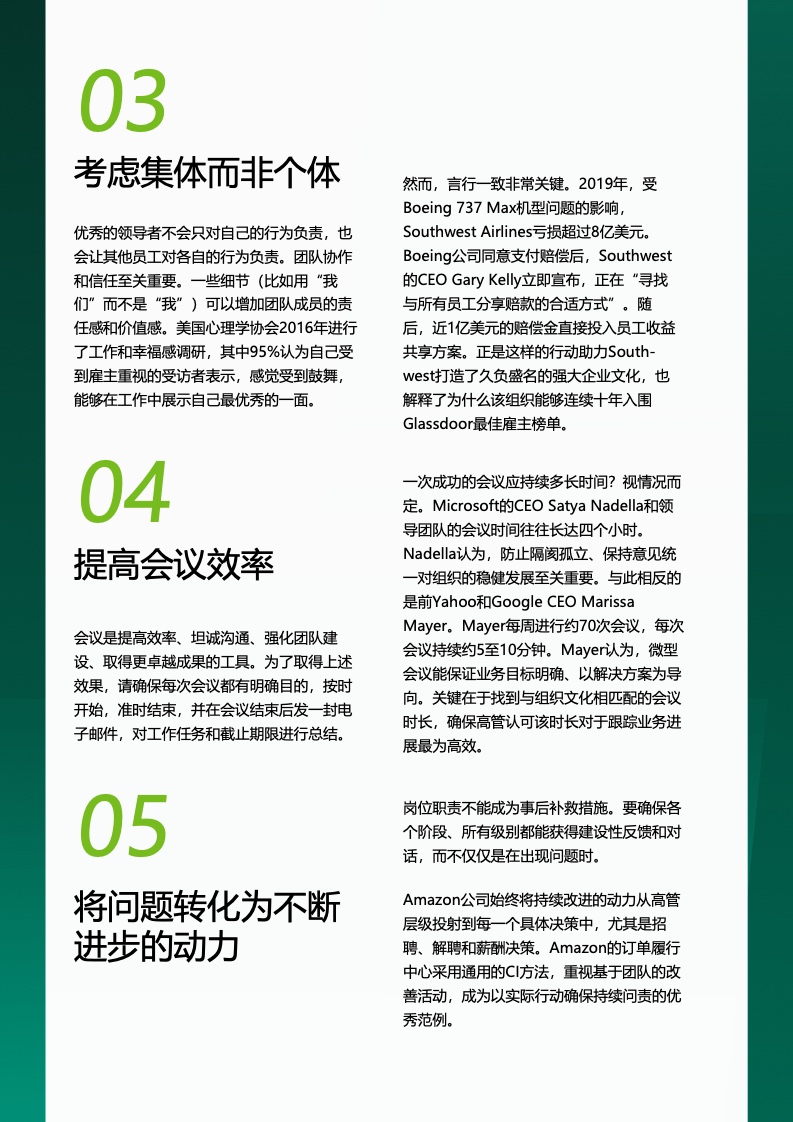 03

考虑集体而非个体

优秀的领导者不会只对自己的行为负责，也会让其他员工对各自的行为负责。团队协作和信任至关重要。一些细节（比如用“我们”而不是“我”）可以增加团队成员的责任感和价值感。美国心理学协会2016年进行了工作和幸福感调研，其中95%认为自己受到雇主重视的受访者表示，感觉受到鼓舞，能够在工作中展示自己最优秀的一面。

然而，言行一致非常关键。2019年，受Boeing 737 Max机型问题的影响，Southwest Airlines亏损超过8亿美元。Boeing公司同意支付赔偿后，Southwest的CEO Gary Kelly立即宣布，正在“寻找与所有员工分享赔款的合适方式”。随后，近1亿美元的赔偿金直接投入员工收益共享方案。正是这样的行动助力Southwest打造了久负盛名的强大企业文化，也解释了为什么该组织能够连续十年入围Glassdoor最佳雇主榜单。

04

提高会议效率

会议是提高效率、坦诚沟通、强化团队建设、取得更卓越成果的工具。为了取得上述效果，请确保每次会议都有明确目的，按时开始，准时结束，并在会议结束后发一封电子邮件，对工作任务和截止期限进行总结。

一次成功的会议应持续多长时间？视情况而定。Microsoft的CEO Satya Nadella和领导团队的会议时间往往长达四个小时。Nadella认为，防止隔阂孤立、保持意见统一对组织的稳健发展至关重要。与此相反的是前Yahoo和Google CEO Marissa Mayer。Mayer每周进行约70次会议，每次会议持续约5至10分钟。Mayer认为，微型会议能保证业务目标明确、以解决方案为导向。关键在于找到与组织文化相匹配的会议时长，确保高管认可该时长对于跟踪业务进展最为高效。

05

将问题转化为不断进步的动力

岗位职责不能成为事后补救措施。要确保各个阶段、所有级别都能获得建设性反馈和对话，而不仅仅是在出现问题时。

Amazon公司始终将持续改进的动力从高管层级投射到每一个具体决策中，尤其是招聘、解聘和薪酬决策。Amazon的订单履行中心采用通用的CI方法，重视基于团队的改善活动，成为以实际行动确保持续问责的优秀范例。